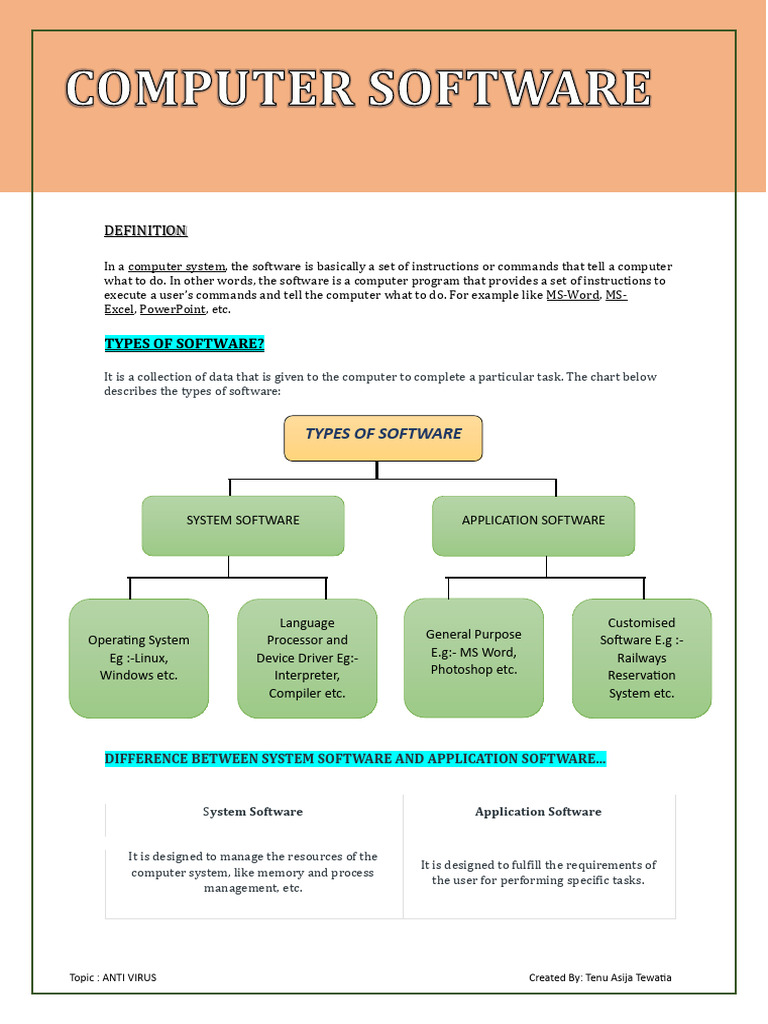 COMPUTER SOFTWARE

DEFINITION

In a computer system, the software is basically a set of instructions or commands that tell a computer what to do. In other words, the software is a computer program that provides a set of instructions to execute a user's commands and tell the computer what to do. For example like MS-Word, MS-Excel, PowerPoint, etc.

TYPES OF SOFTWARE?

It is a collection of data that is given to the computer to complete a particular task. The chart below describes the types of software:

TYPES OF SOFTWARE

SYSTEM SOFTWARE

APPLICATION SOFTWARE

Operating System Eg :-Linux, Windows etc.

Language Processor and Device Driver Eg:- Interpreter, Compiler etc.

General Purpose E.g:- MS Word, Photoshop etc.

Customised Software E.g :- Railways Reservation System etc.

DIFFERENCE BETWEEN SYSTEM SOFTWARE AND APPLICATION SOFTWARE...

| System Software | Application Software |
|---|---|
| It is designed to manage the resources of the computer system, like memory and process management, etc. | It is designed to fulfill the requirements of the user for performing specific tasks. |

Topic : ANTI VIRUS

Created By: Tenu Asija Tewatia